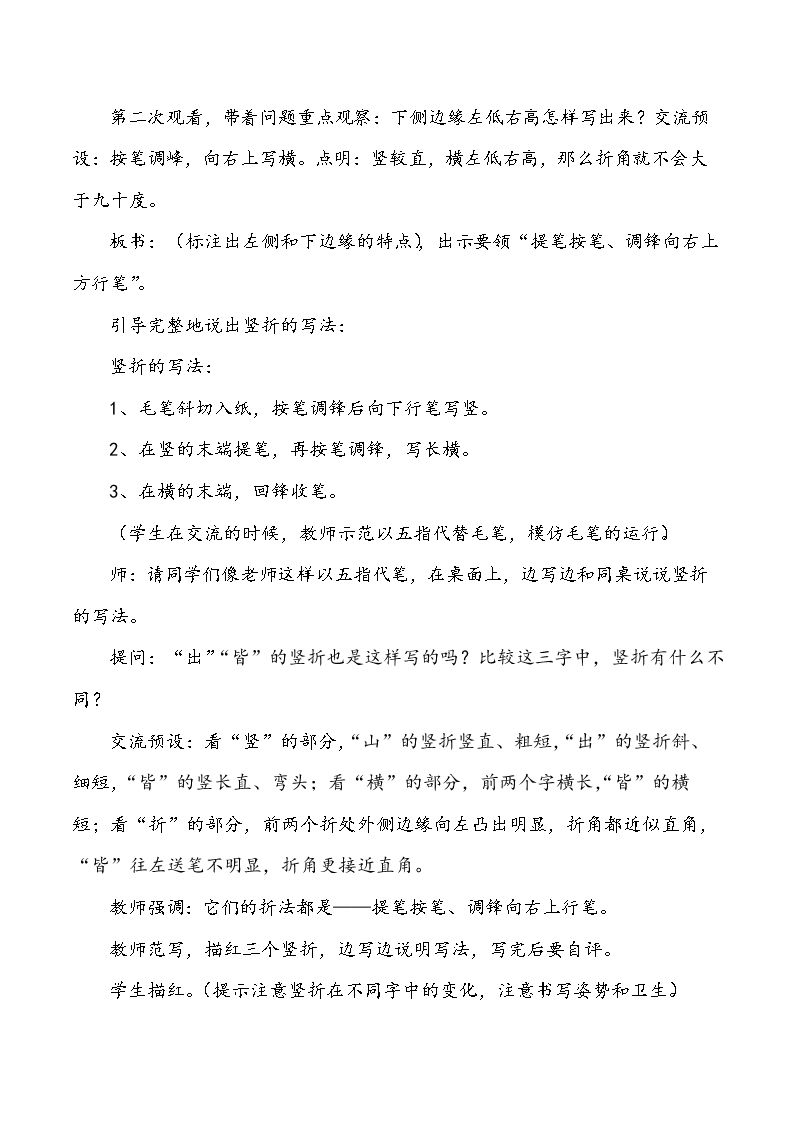 第二次观看，带着问题重点观察：下侧边缘左低右高怎样写出来？交流预设：按笔调峰，向右上写横。点明：竖较直，横左低右高，那么折角就不会大于九十度。

板书：（标注出左侧和下边缘的特点），出示要领“提笔按笔、调锋向右上方行笔”。

引导完整地说出竖折的写法：

竖折的写法：

1、毛笔斜切入纸，按笔调锋后向下行笔写竖。

2、在竖的末端提笔，再按笔调锋，写长横。

3、在横的末端，回锋收笔。

（学生在交流的时候，教师示范以五指代替毛笔，模仿毛笔的运行）

师：请同学们像老师这样以五指代笔，在桌面上，边写边和同桌说说竖折的写法。

提问：“出”“皆”的竖折也是这样写的吗？比较这三字中，竖折有什么不同？

交流预设：看“竖”的部分，“山”的竖折竖直、粗短，“出”的竖折斜、细短，“皆”的竖长直、弯头；看“横”的部分，前两个字横长，“皆”的横短；看“折”的部分，前两个折处外侧边缘向左凸出明显，折角都近似直角，“皆”往左送笔不明显，折角更接近直角。

教师强调：它们的折法都是——提笔按笔、调锋向右上行笔。

教师范写，描红三个竖折，边写边说明写法，写完后要自评。

学生描红。（提示注意竖折在不同字中的变化，注意书写姿势和卫生）